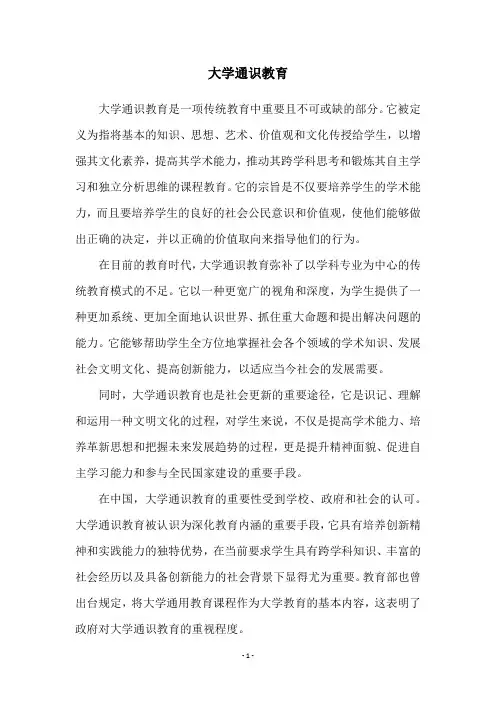 大学通识教育

大学通识教育是一项传统教育中重要且不可或缺的部分。它被定义为指将基本的知识、思想、艺术、价值观和文化传授给学生，以增强其文化素养，提高其学术能力，推动其跨学科思考和锻炼其自主学习和独立分析思维的课程教育。它的宗旨是不仅要培养学生的学术能力，而且要培养学生的良好的社会公民意识和价值观，使他们能够做出正确的决定，并以正确的价值取向来指导他们的行为。

在目前的教育时代，大学通识教育弥补了以学科专业为中心的传统教育模式的不足。它以一种更宽广的视角和深度，为学生提供了一种更加系统、更加全面地认识世界、抓住重大命题和提出解决问题的能力。它能够帮助学生全方位地掌握社会各个领域的学术知识、发展社会文明文化、提高创新能力，以适应当今社会的发展需要。

同时，大学通识教育也是社会更新的重要途径，它是识记、理解和运用一种文明文化的过程，对学生来说，不仅是提高学术能力、培养革新思想和把握未来发展趋势的过程，更是提升精神面貌、促进自主学习能力和参与全民国家建设的重要手段。

在中国，大学通识教育的重要性受到学校、政府和社会的认可。大学通识教育被认识为深化教育内涵的重要手段，它具有培养创新精神和实践能力的独特优势，在当前要求学生具有跨学科知识、丰富的社会经历以及具备创新能力的社会背景下显得尤为重要。教育部也曾出台规定，将大学通用教育课程作为大学教育的基本内容，这表明了政府对大学通识教育的重视程度。

- 1 -